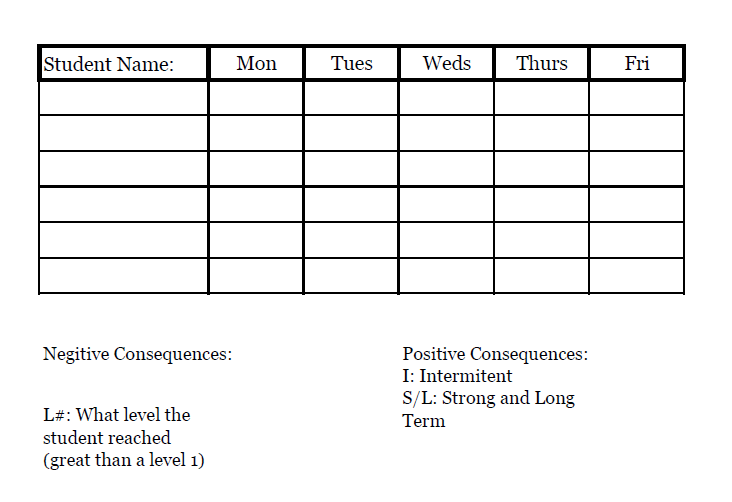 | Student Name: | Mon | Tues | Weds | Thurs | Fri |
|---|---|---|---|---|---|
| | | | | | |
| | | | | | |
| | | | | | |
| | | | | | |
| | | | | | |
| | | | | | |

Negitive Consequences:

L#: What level the student reached (great than a level 1)

Positive Consequences:
I: Intermitent
S/L: Strong and Long Term